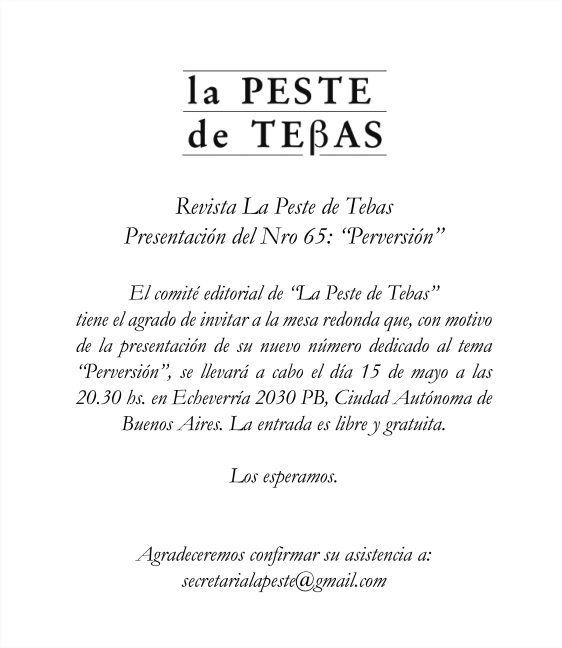 la PESTE
de TEβAS

Revista La Peste de Tebas
Presentación del Nro 65: “Perversión”

El comité editorial de “La Peste de Tebas” tiene el agrado de invitar a la mesa redonda que, con motivo de la presentación de su nuevo número dedicado al tema “Perversión”, se llevará a cabo el día 15 de mayo a las 20.30 hs. en Echeverría 2030 PB, Ciudad Autónoma de Buenos Aires. La entrada es libre y gratuita.

Los esperamos.

Agradeceremos confirmar su asistencia a:
secretarialapeste@gmail.com